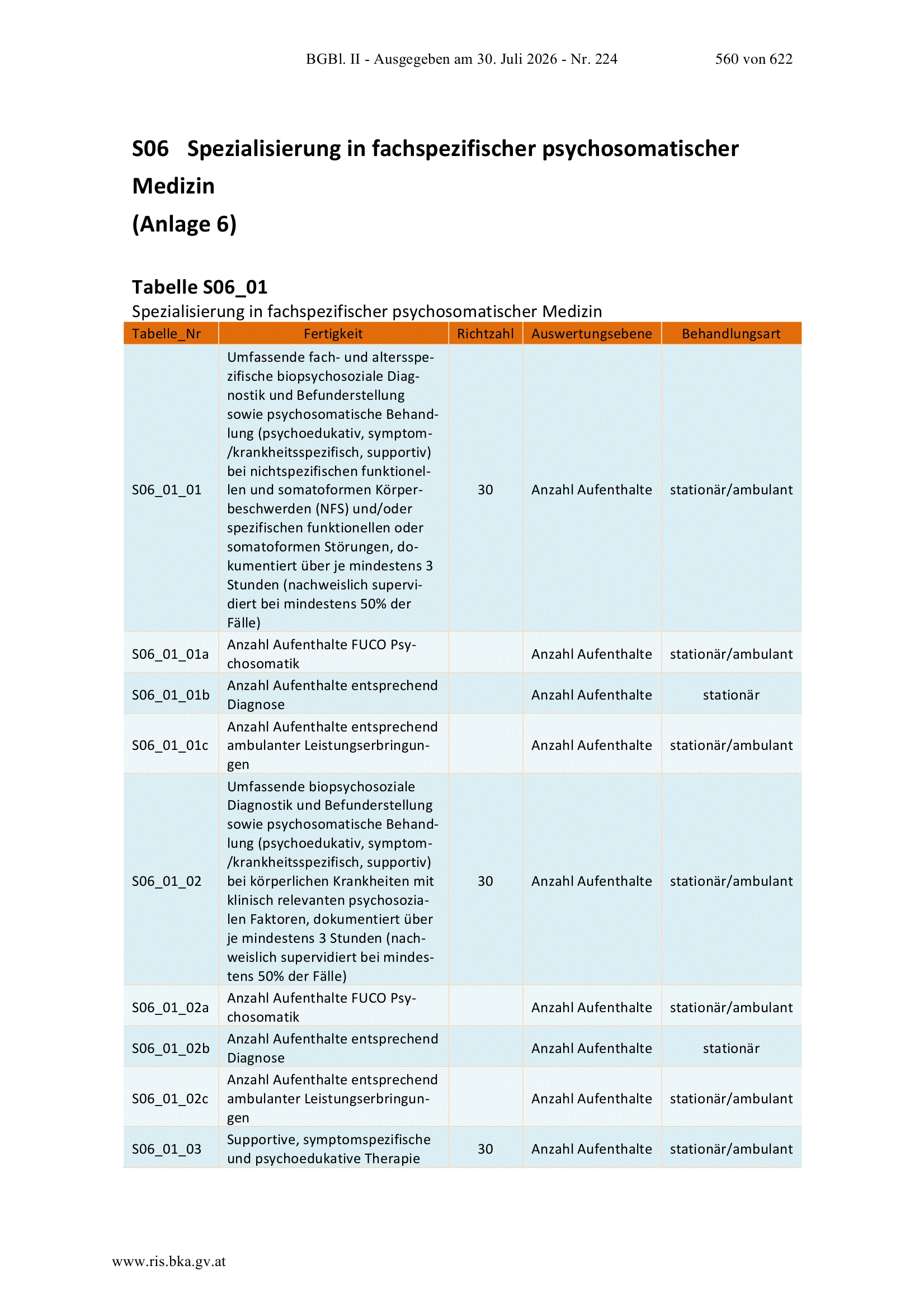 BGBl. II - Ausgegeben am 30. Juli 2026 - Nr. 224 560 von 622

S06 Spezialisierung in fachspezifischer psychosomatischer Medizin
(Anlage 6)

Tabelle S06_01
Spezialisierung in fachspezifischer psychosomatischer Medizin

| Tabelle_Nr | Fertigkeit | Richtzahl | Auswertungsebene | Behandlungsart |
|---|---|---|---|---|
| S06_01_01 | Umfassende fach- und altersspezifische biopsychosoziale Diagnostik und Befunderstellung sowie psychosomatische Behandlung (psychoedukativ, symptom-/krankheitsspezifisch, supportiv) bei nichtspezifischen funktionellen und somatoformen Körperbeschwerden (NFS) und/oder spezifischen funktionellen oder somatoformen Störungen, dokumentiert über je mindestens 3 Stunden (nachweislich supervidiert bei mindestens 50% der Fälle) | 30 | Anzahl Aufenthalte | stationär/ambulant |
| S06_01_01a | Anzahl Aufenthalte FUCO Psychosomatik | | Anzahl Aufenthalte | stationär/ambulant |
| S06_01_01b | Anzahl Aufenthalte entsprechend Diagnose | | Anzahl Aufenthalte | stationär |
| S06_01_01c | Anzahl Aufenthalte entsprechend ambulanter Leistungserbringungen | | Anzahl Aufenthalte | stationär/ambulant |
| S06_01_02 | Umfassende biopsychosoziale Diagnostik und Befunderstellung sowie psychosomatische Behandlung (psychoedukativ, symptom-/krankheitsspezifisch, supportiv) bei körperlichen Krankheiten mit klinisch relevanten psychosozialen Faktoren, dokumentiert über je mindestens 3 Stunden (nachweislich supervidiert bei mindestens 50% der Fälle) | 30 | Anzahl Aufenthalte | stationär/ambulant |
| S06_01_02a | Anzahl Aufenthalte FUCO Psychosomatik | | Anzahl Aufenthalte | stationär/ambulant |
| S06_01_02b | Anzahl Aufenthalte entsprechend Diagnose | | Anzahl Aufenthalte | stationär |
| S06_01_02c | Anzahl Aufenthalte entsprechend ambulanter Leistungserbringungen | | Anzahl Aufenthalte | stationär/ambulant |
| S06_01_03 | Supportive, symptomspezifische und psychoedukative Therapie | 30 | Anzahl Aufenthalte | stationär/ambulant |

www.ris.bka.gv.at